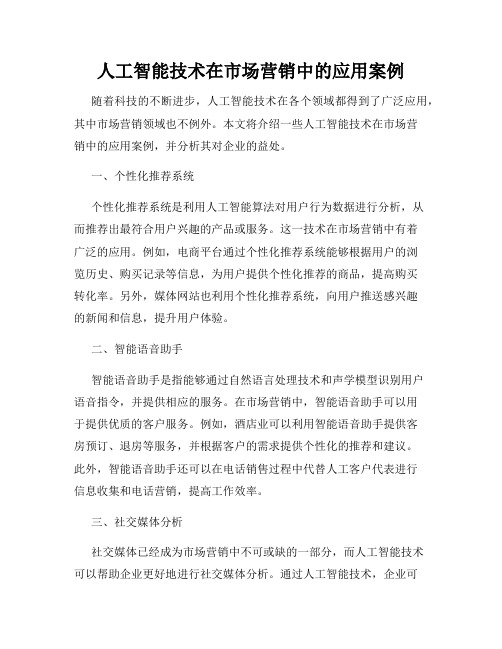 人工智能技术在市场营销中的应用案例

随着科技的不断进步，人工智能技术在各个领域都得到了广泛应用，其中市场营销领域也不例外。本文将介绍一些人工智能技术在市场营销中的应用案例，并分析其对企业的益处。

一、个性化推荐系统

个性化推荐系统是利用人工智能算法对用户行为数据进行分析，从而推荐出最符合用户兴趣的产品或服务。这一技术在市场营销中有着广泛的应用。例如，电商平台通过个性化推荐系统能够根据用户的浏览历史、购买记录等信息，为用户提供个性化推荐的商品，提高购买转化率。另外，媒体网站也利用个性化推荐系统，向用户推送感兴趣的新闻和信息，提升用户体验。

二、智能语音助手

智能语音助手是指能够通过自然语言处理技术和声学模型识别用户语音指令，并提供相应的服务。在市场营销中，智能语音助手可以用于提供优质的客户服务。例如，酒店业可以利用智能语音助手提供客房预订、退房等服务，并根据客户的需求提供个性化的推荐和建议。此外，智能语音助手还可以在电话销售过程中代替人工客户代表进行信息收集和电话营销，提高工作效率。

三、社交媒体分析

社交媒体已经成为市场营销中不可或缺的一部分，而人工智能技术可以帮助企业更好地进行社交媒体分析。通过人工智能技术，企业可